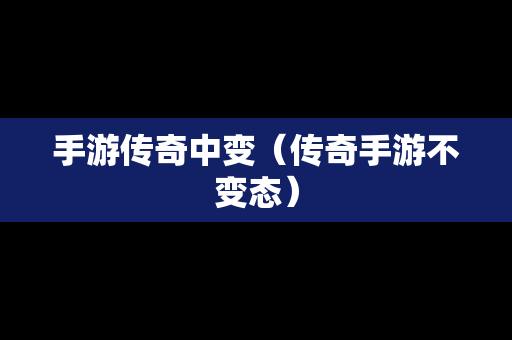 手游传奇中变（传奇手游不变态）